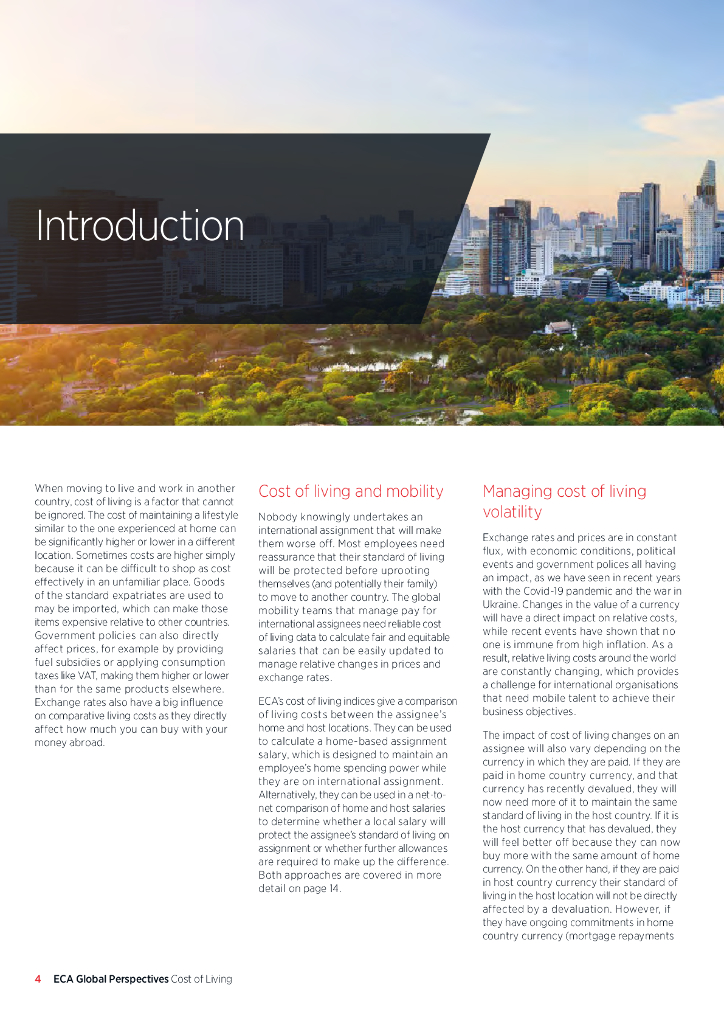 Introduction

When moving to live and work in another country, cost of living is a factor that cannot be ignored. The cost of maintaining a lifestyle similar to the one experienced at home can be significantly higher or lower in a different location. Sometimes costs are higher simply because it can be difficult to shop as cost effectively in an unfamiliar place. Goods of the standard expatriates are used to may be imported, which can make those items expensive relative to other countries. Government policies can also directly affect prices, for example by providing fuel subsidies or applying consumption taxes like VAT, making them higher or lower than for the same products elsewhere. Exchange rates also have a big influence on comparative living costs as they directly affect how much you can buy with your money abroad.

Cost of living and mobility

Nobody knowingly undertakes an international assignment that will make them worse off. Most employees need reassurance that their standard of living will be protected before uprooting themselves (and potentially their family) to move to another country. The global mobility teams that manage pay for international assignees need reliable cost of living data to calculate fair and equitable salaries that can be easily updated to manage relative changes in prices and exchange rates.

ECA's cost of living indices give a comparison of living costs between the assignee's home and host locations. They can be used to calculate a home-based assignment salary, which is designed to maintain an employee's home spending power while they are on international assignment. Alternatively, they can be used in a net-to-net comparison of home and host salaries to determine whether a local salary will protect the assignee's standard of living on assignment or whether further allowances are required to make up the difference. Both approaches are covered in more detail on page 14.

Managing cost of living volatility

Exchange rates and prices are in constant flux, with economic conditions, political events and government polices all having an impact, as we have seen in recent years with the Covid-19 pandemic and the war in Ukraine. Changes in the value of a currency will have a direct impact on relative costs, while recent events have shown that no one is immune from high inflation. As a result, relative living costs around the world are constantly changing, which provides a challenge for international organisations that need mobile talent to achieve their business objectives.

The impact of cost of living changes on an assignee will also vary depending on the currency in which they are paid. If they are paid in home country currency, and that currency has recently devalued, they will now need more of it to maintain the same standard of living in the host country. If it is the host currency that has devalued, they will feel better off because they can now buy more with the same amount of home currency. On the other hand, if they are paid in host country currency their standard of living in the host location will not be directly affected by a devaluation. However, if they have ongoing commitments in home country currency (mortgage repayments

4 ECA Global Perspectives Cost of Living